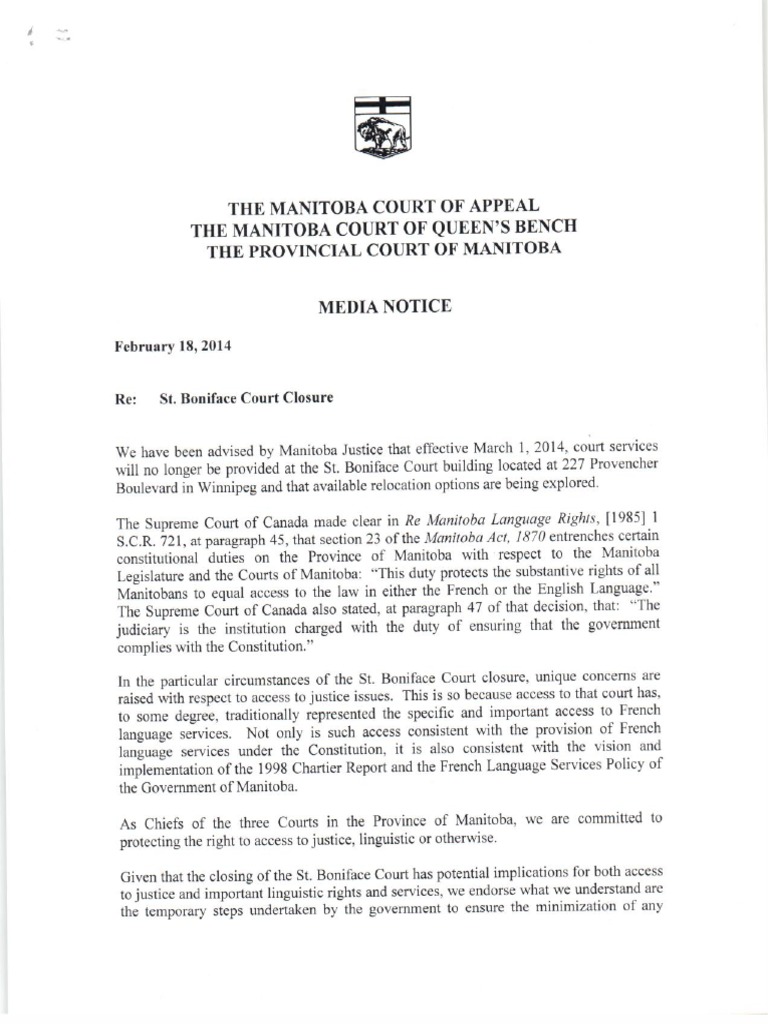 THE MANITOBA COURT OF APPEAL
THE MANITOBA COURT OF QUEEN'S BENCH
THE PROVINCIAL COURT OF MANITOBA

MEDIA NOTICE

February 18, 2014

Re: St. Boniface Court Closure

We have been advised by Manitoba Justice that effective March 1, 2014, court services will no longer be provided at the St. Boniface Court building located at 227 Provencher Boulevard in Winnipeg and that available relocation options are being explored.

The Supreme Court of Canada made clear in Re Manitoba Language Rights, [1985] 1 S.C.R. 721, at paragraph 45, that section 23 of the Manitoba Act, 1870 entrenches certain constitutional duties on the Province of Manitoba with respect to the Manitoba Legislature and the Courts of Manitoba: "This duty protects the substantive rights of all Manitobans to equal access to the law in either the French or the English Language." The Supreme Court of Canada also stated, at paragraph 47 of that decision, that: "The judiciary is the institution charged with the duty of ensuring that the government complies with the Constitution."

In the particular circumstances of the St. Boniface Court closure, unique concerns are raised with respect to access to justice issues. This is so because access to that court has, to some degree, traditionally represented the specific and important access to French language services. Not only is such access consistent with the provision of French language services under the Constitution, it is also consistent with the vision and implementation of the 1998 Chartier Report and the French Language Services Policy of the Government of Manitoba.

As Chiefs of the three Courts in the Province of Manitoba, we are committed to protecting the right to access to justice, linguistic or otherwise.

Given that the closing of the St. Boniface Court has potential implications for both access to justice and important linguistic rights and services, we endorse what we understand are the temporary steps undertaken by the government to ensure the minimization of any